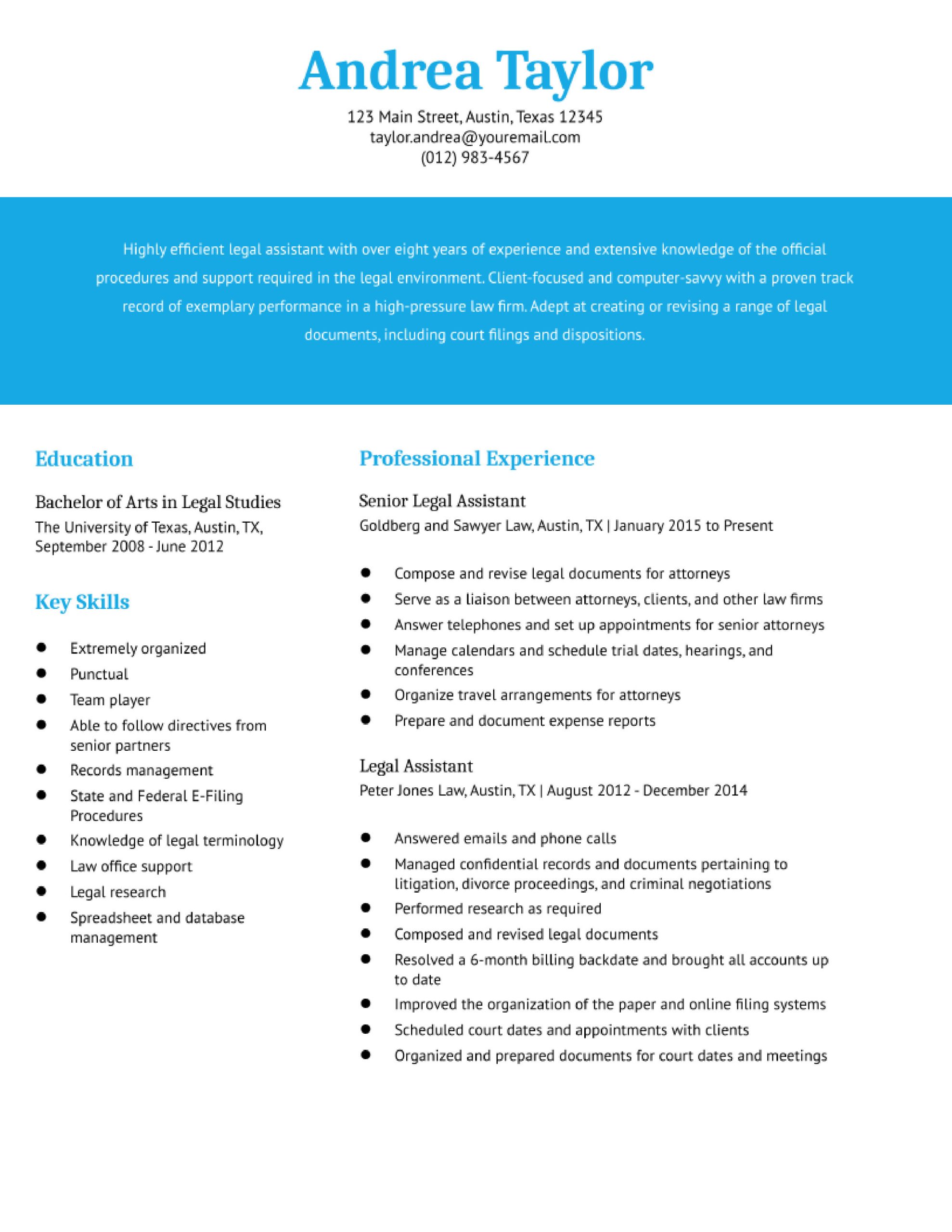 Andrea Taylor

123 Main Street, Austin, Texas 12345
taylor.andrea@youremail.com
(012) 983-4567

Highly efficient legal assistant with over eight years of experience and extensive knowledge of the official procedures and support required in the legal environment. Client-focused and computer-savvy with a proven track record of exemplary performance in a high-pressure law firm. Adept at creating or revising a range of legal documents, including court filings and dispositions.

Education

Bachelor of Arts in Legal Studies
The University of Texas, Austin, TX, September 2008 - June 2012

Key Skills

- Extremely organized
- Punctual
- Team player
- Able to follow directives from senior partners
- Records management
- State and Federal E-Filing Procedures
- Knowledge of legal terminology
- Law office support
- Legal research
- Spreadsheet and database management

Professional Experience

Senior Legal Assistant
Goldberg and Sawyer Law, Austin, TX | January 2015 to Present

- Compose and revise legal documents for attorneys
- Serve as a liaison between attorneys, clients, and other law firms
- Answer telephones and set up appointments for senior attorneys
- Manage calendars and schedule trial dates, hearings, and conferences
- Organize travel arrangements for attorneys
- Prepare and document expense reports

Legal Assistant
Peter Jones Law, Austin, TX | August 2012 - December 2014

- Answered emails and phone calls
- Managed confidential records and documents pertaining to litigation, divorce proceedings, and criminal negotiations
- Performed research as required
- Composed and revised legal documents
- Resolved a 6-month billing backdate and brought all accounts up to date
- Improved the organization of the paper and online filing systems
- Scheduled court dates and appointments with clients
- Organized and prepared documents for court dates and meetings